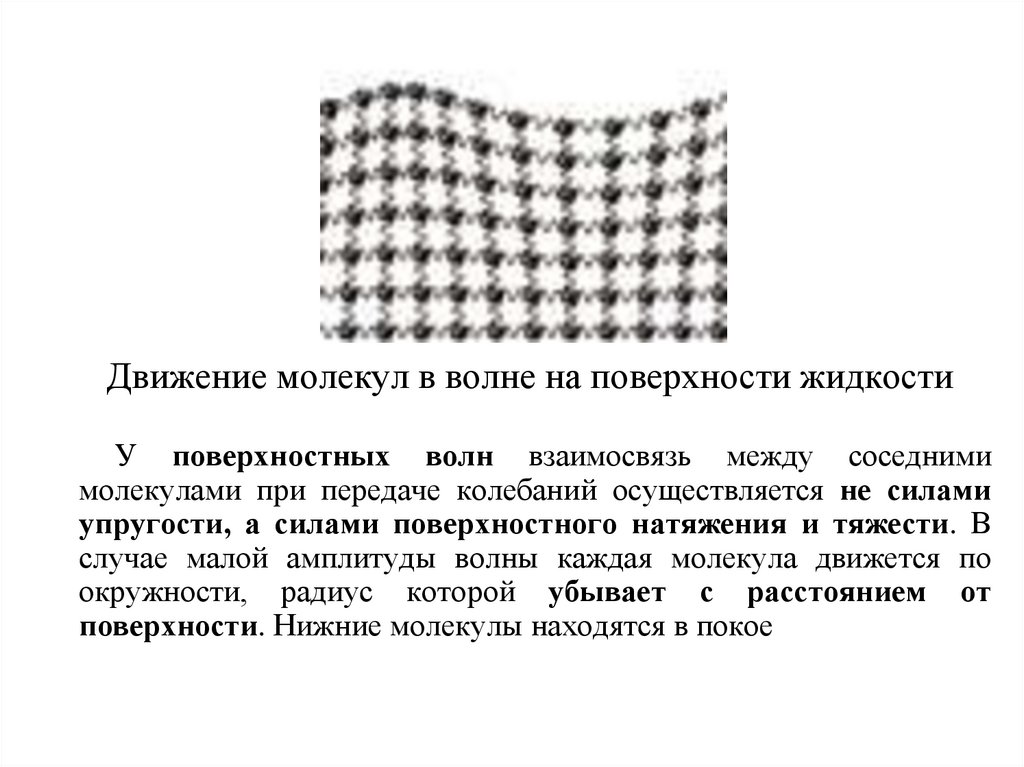 Движение молекул в волне на поверхности жидкости

У поверхностных волн взаимосвязь между соседними молекулами при передаче колебаний осуществляется не силами упругости, а силами поверхностного натяжения и тяжести. В случае малой амплитуды волны каждая молекула движется по окружности, радиус которой убывает с расстоянием от поверхности. Нижние молекулы находятся в покое